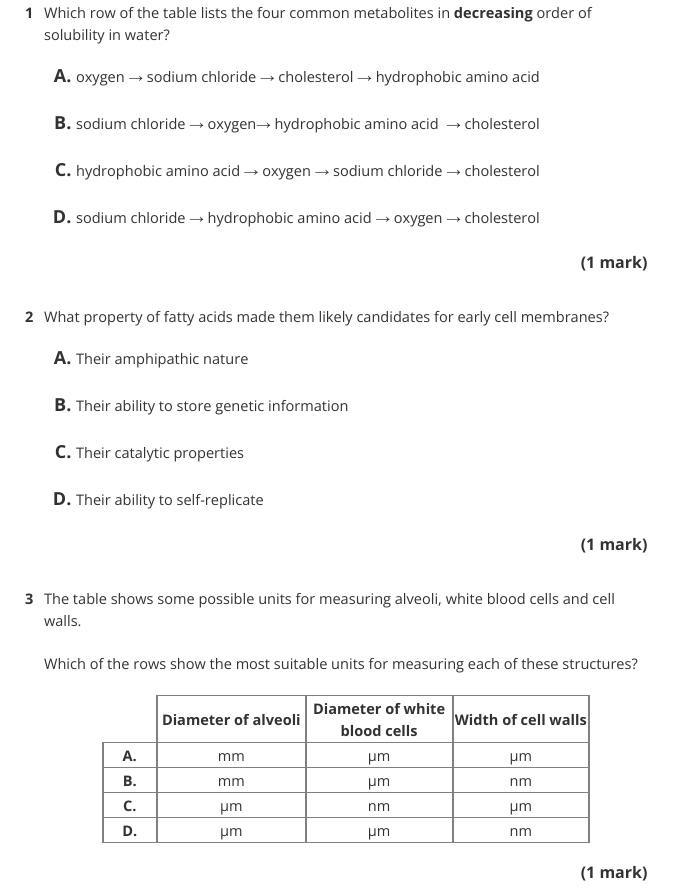 1 Which row of the table lists the four common metabolites in decreasing order of solubility in water?

A. oxygen → sodium chloride → cholesterol → hydrophobic amino acid

B. sodium chloride → oxygen→ hydrophobic amino acid → cholesterol

C. hydrophobic amino acid → oxygen → sodium chloride → cholesterol

D. sodium chloride → hydrophobic amino acid → oxygen → cholesterol

(1 mark)

2 What property of fatty acids made them likely candidates for early cell membranes?

A. Their amphipathic nature

B. Their ability to store genetic information

C. Their catalytic properties

D. Their ability to self-replicate

(1 mark)

3 The table shows some possible units for measuring alveoli, white blood cells and cell walls.

Which of the rows show the most suitable units for measuring each of these structures?

| | Diameter of alveoli | Diameter of white blood cells | Width of cell walls |
|---|---|---|---|
| A. | mm | μm | μm |
| B. | mm | μm | nm |
| C. | μm | nm | μm |
| D. | μm | μm | nm |

(1 mark)